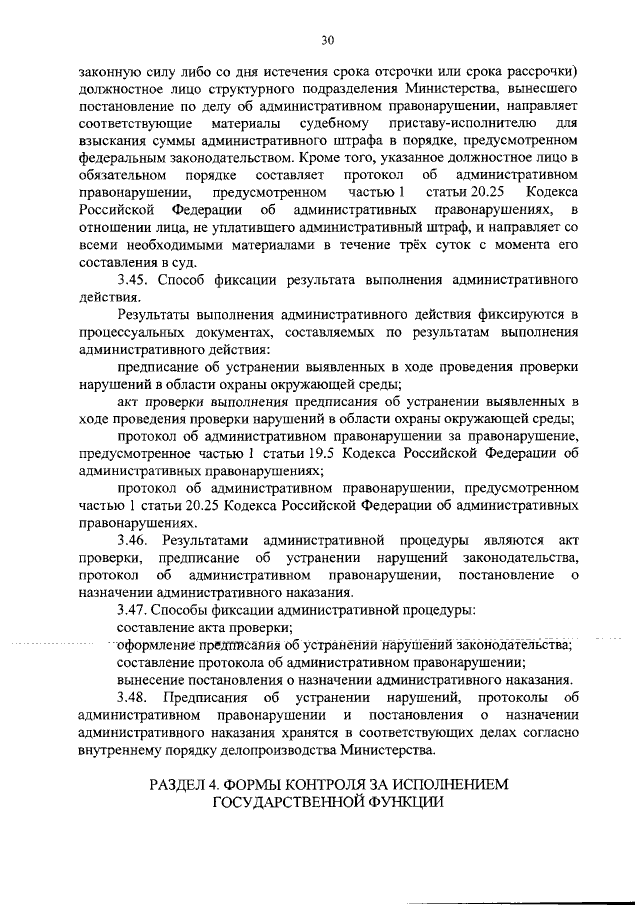 30

законную силу либо со дня истечения срока отсрочки или срока рассрочки) должностное лицо структурного подразделения Министерства, вынесшего постановление по делу об административном правонарушении, направляет соответствующие материалы судебному приставу-исполнителю для взыскания суммы административного штрафа в порядке, предусмотренном федеральным законодательством. Кроме того, указанное должностное лицо в обязательном порядке составляет протокол об административном правонарушении, предусмотренном частью 1 статьи 20.25 Кодекса Российской Федерации об административных правонарушениях, в отношении лица, не уплатившего административный штраф, и направляет со всеми необходимыми материалами в течение трёх суток с момента его составления в суд.

3.45. Способ фиксации результата выполнения административного действия.

Результаты выполнения административного действия фиксируются в процессуальных документах, составляемых по результатам выполнения административного действия:

предписание об устранении выявленных в ходе проведения проверки нарушений в области охраны окружающей среды;

акт проверки выполнения предписания об устранении выявленных в ходе проведения проверки нарушений в области охраны окружающей среды;

протокол об административном правонарушении за правонарушение, предусмотренное частью 1 статьи 19.5 Кодекса Российской Федерации об административных правонарушениях;

протокол об административном правонарушении, предусмотренном частью 1 статьи 20.25 Кодекса Российской Федерации об административных правонарушениях.

3.46. Результатами административной процедуры являются акт проверки, предписание об устранении нарушений законодательства, протокол об административном правонарушении, постановление о назначении административного наказания.

3.47. Способы фиксации административной процедуры:

составление акта проверки;

оформление предписания об устранении нарушений законодательства;

составление протокола об административном правонарушении;

вынесение постановления о назначении административного наказания.

3.48. Предписания об устранении нарушений, протоколы об административном правонарушении и постановления о назначении административного наказания хранятся в соответствующих делах согласно внутреннему порядку делопроизводства Министерства.

РАЗДЕЛ 4. ФОРМЫ КОНТРОЛЯ ЗА ИСПОЛНЕНИЕМ ГОСУДАРСТВЕННОЙ ФУНКЦИИ